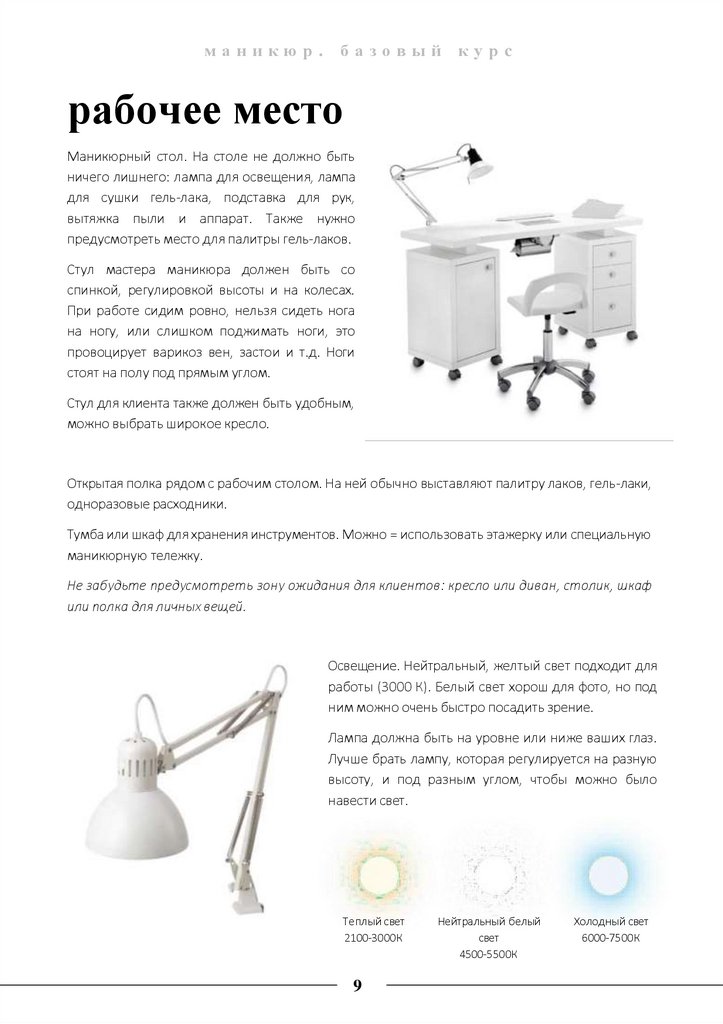 маникюр. базовый курс

рабочее место

Маникюрный стол. На столе не должно быть ничего лишнего: лампа для освещения, лампа для сушки гель-лака, подставка для рук, вытяжка пыли и аппарат. Также нужно предусмотреть место для палитры гель-лаков.

Стул мастера маникюра должен быть со спинкой, регулировкой высоты и на колесах. При работе сидим ровно, нельзя сидеть нога на ногу, или слишком поджимать ноги, это провоцирует варикоз вен, застои и т.д. Ноги стоят на полу под прямым углом.

Стул для клиента также должен быть удобным, можно выбрать широкое кресло.

Открытая полка рядом с рабочим столом. На ней обычно выставляют палитру лаков, гель-лаки, одноразовые расходники.

Тумба или шкаф для хранения инструментов. Можно = использовать этажерку или специальную маникюрную тележку.

Не забудьте предусмотреть зону ожидания для клиентов: кресло или диван, столик, шкаф или полка для личных вещей.

Освещение. Нейтральный, желтый свет подходит для работы (3000 К). Белый свет хорош для фото, но под ним можно очень быстро посадить зрение.

Лампа должна быть на уровне или ниже ваших глаз. Лучше брать лампу, которая регулируется на разную высоту, и под разным углом, чтобы можно было навести свет.

Теплый свет 2100-3000К

Нейтральный белый свет 4500-5500К

Холодный свет 6000-7500К

9